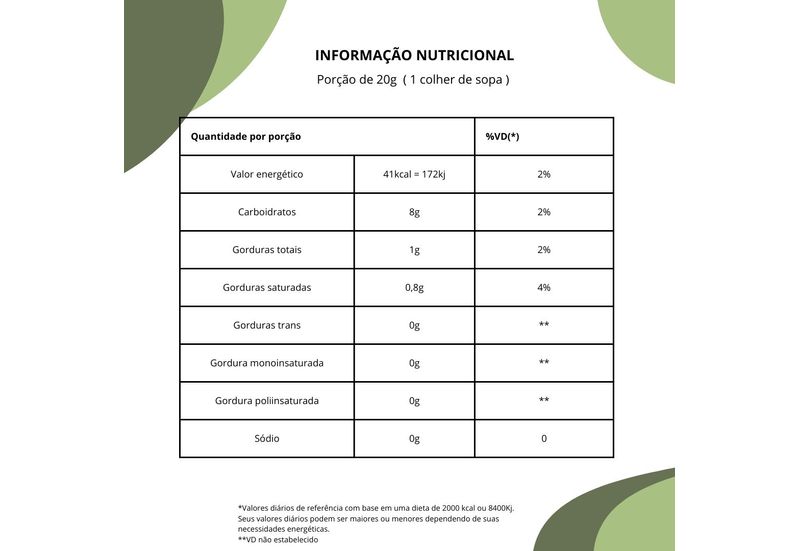 INFORMAÇÃO NUTRICIONAL
Porção de 20g ( 1 colher de sopa )

| Quantidade por porção | | %VD(*) |
|---|---|---|
| Valor energético | 41kcal = 172kj | 2% |
| Carboidratos | 8g | 2% |
| Gorduras totais | 1g | 2% |
| Gorduras saturadas | 0,8g | 4% |
| Gorduras trans | 0g | ** |
| Gordura monoinsaturada | 0g | ** |
| Gordura poliinsaturada | 0g | ** |
| Sódio | 0g | 0 |

*Valores diários de referência com base em uma dieta de 2000 kcal ou 8400Kj. Seus valores diários podem ser maiores ou menores dependendo de suas necessidades energéticas.
**VD não estabelecido